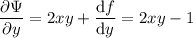 $\frac{\partial \Psi}{\partial y} = 2xy + \frac{\mathrm{d}f}{\mathrm{d}y} = 2xy - 1$